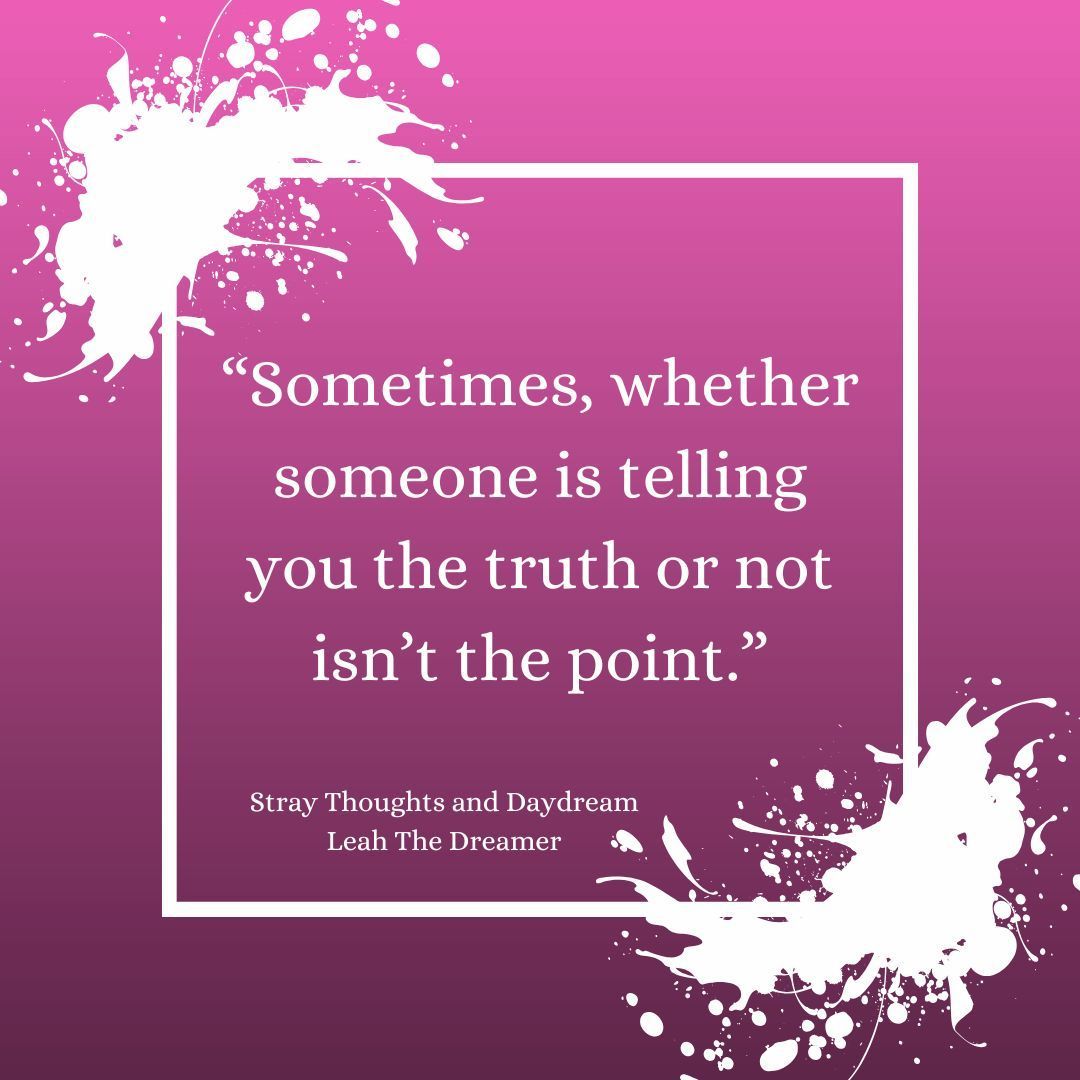 “Sometimes, whether someone is telling you the truth or not isn’t the point.”

Stray Thoughts and Daydream
Leah The Dreamer